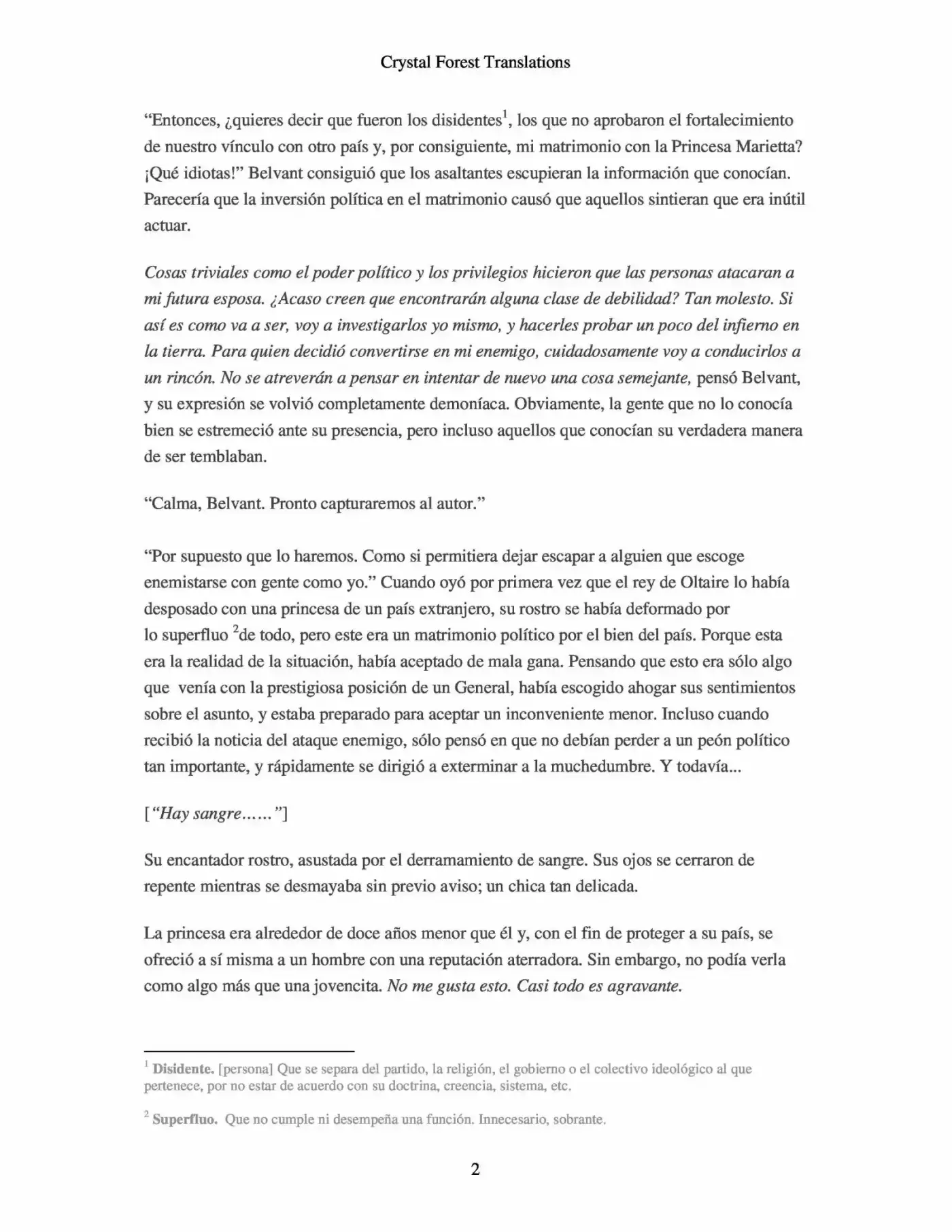 Crystal Forest Translations

"Entonces, ¿quieres decir que fueron los disidentes$^{1}$, los que no aprobaron el fortalecimiento de nuestro vínculo con otro país y, por consiguiente, mi matrimonio con la Princesa Marietta? ¡Qué idiotas!" Belvant consiguió que los asaltantes escupieran la información que conocían. Parecería que la inversión política en el matrimonio causó que aquellos sintieran que era inútil actuar.

Cosas triviales como el poder político y los privilegios hicieron que las personas atacaran a mi futura esposa. ¿Acaso creen que encontrarán alguna clase de debilidad? Tan molesto. Si así es como va a ser, voy a investigarlos yo mismo, y hacerles probar un poco del infierno en la tierra. Para quien decidió convertirse en mi enemigo, cuidadosamente voy a conducirlos a un rincón. No se atreverán a pensar en intentar de nuevo una cosa semejante, pensó Belvant, y su expresión se volvió completamente demoníaca. Obviamente, la gente que no lo conocía bien se estremeció ante su presencia, pero incluso aquellos que conocían su verdadera manera de ser temblaban.

"Calma, Belvant. Pronto capturaremos al autor."

"Por supuesto que lo haremos. Como si permitiera dejar escapar a alguien que escoge enemistarse con gente como yo." Cuando oyó por primera vez que el rey de Oltaire lo había desposado con una princesa de un país extranjero, su rostro se había deformado por lo superfluo $^{2}$de todo, pero este era un matrimonio político por el bien del país. Porque esta era la realidad de la situación, había aceptado de mala gana. Pensando que esto era sólo algo que venía con la prestigiosa posición de un General, había escogido ahogar sus sentimientos sobre el asunto, y estaba preparado para aceptar un inconveniente menor. Incluso cuando recibió la noticia del ataque enemigo, sólo pensó en que no debían perder a un peón político tan importante, y rápidamente se dirigió a exterminar a la muchedumbre. Y todavía...

["Hay sangre……"]

Su encantador rostro, asustada por el derramamiento de sangre. Sus ojos se cerraron de repente mientras se desmayaba sin previo aviso; un chica tan delicada.

La princesa era alrededor de doce años menor que él y, con el fin de proteger a su país, se ofreció a sí misma a un hombre con una reputación aterradora. Sin embargo, no podía verla como algo más que una jovencita. No me gusta esto. Casi todo es agravante.

$^{1}$ Disidente. [persona] Que se separa del partido, la religión, el gobierno o el colectivo ideológico al que pertenece, por no estar de acuerdo con su doctrina, creencia, sistema, etc.

$^{2}$ Superfluo. Que no cumple ni desempeña una función. Innecesario, sobrante.

2